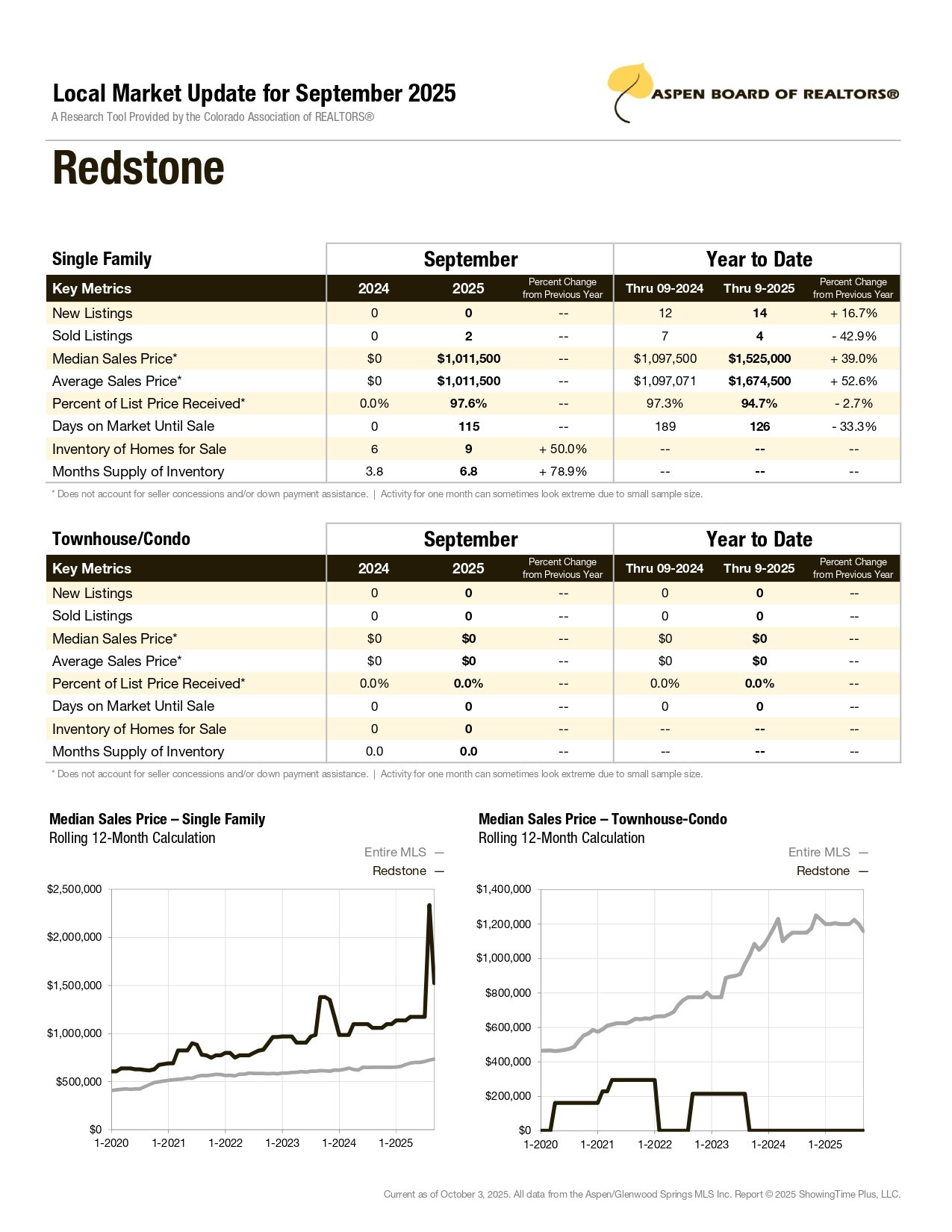 Local Market Update for September 2025
A Research Tool Provided by the Colorado Association of REALTORS®

ASPEN BOARD OF REALTORS®

Redstone

| Single Family | September | | | Year to Date | | |
|---|---|---|---|---|---|---|
| Key Metrics | 2024 | 2025 | Percent Change from Previous Year | Thru 09-2024 | Thru 9-2025 | Percent Change from Previous Year |
| New Listings | 0 | 0 | -- | 12 | 14 | + 16.7% |
| Sold Listings | 0 | 2 | -- | 7 | 4 | - 42.9% |
| Median Sales Price* | $0 | $1,011,500 | -- | $1,097,500 | $1,525,000 | + 39.0% |
| Average Sales Price* | $0 | $1,011,500 | -- | $1,097,071 | $1,674,500 | + 52.6% |
| Percent of List Price Received* | 0.0% | 97.6% | -- | 97.3% | 94.7% | - 2.7% |
| Days on Market Until Sale | 0 | 115 | -- | 189 | 126 | - 33.3% |
| Inventory of Homes for Sale | 6 | 9 | + 50.0% | -- | -- | -- |
| Months Supply of Inventory | 3.8 | 6.8 | + 78.9% | -- | -- | -- |

* Does not account for seller concessions and/or down payment assistance. | Activity for one month can sometimes look extreme due to small sample size.

| Townhouse/Condo | September | | | Year to Date | | |
|---|---|---|---|---|---|---|
| Key Metrics | 2024 | 2025 | Percent Change from Previous Year | Thru 09-2024 | Thru 9-2025 | Percent Change from Previous Year |
| New Listings | 0 | 0 | -- | 0 | 0 | -- |
| Sold Listings | 0 | 0 | -- | 0 | 0 | -- |
| Median Sales Price* | $0 | $0 | -- | $0 | $0 | -- |
| Average Sales Price* | $0 | $0 | -- | $0 | $0 | -- |
| Percent of List Price Received* | 0.0% | 0.0% | -- | 0.0% | 0.0% | -- |
| Days on Market Until Sale | 0 | 0 | -- | 0 | 0 | -- |
| Inventory of Homes for Sale | 0 | 0 | -- | -- | -- | -- |
| Months Supply of Inventory | 0.0 | 0.0 | -- | -- | -- | -- |

* Does not account for seller concessions and/or down payment assistance. | Activity for one month can sometimes look extreme due to small sample size.

Median Sales Price – Single Family
Rolling 12-Month Calculation
Entire MLS —
Redstone —
$2,500,000
$2,000,000
$1,500,000
$1,000,000
$500,000
$0
1-2020 1-2021 1-2022 1-2023 1-2024 1-2025

Median Sales Price – Townhouse-Condo
Rolling 12-Month Calculation
Entire MLS —
Redstone —
$1,400,000
$1,200,000
$1,000,000
$800,000
$600,000
$400,000
$200,000
$0
1-2020 1-2021 1-2022 1-2023 1-2024 1-2025

Current as of October 3, 2025. All data from the Aspen/Glenwood Springs MLS Inc. Report © 2025 ShowingTime Plus, LLC.